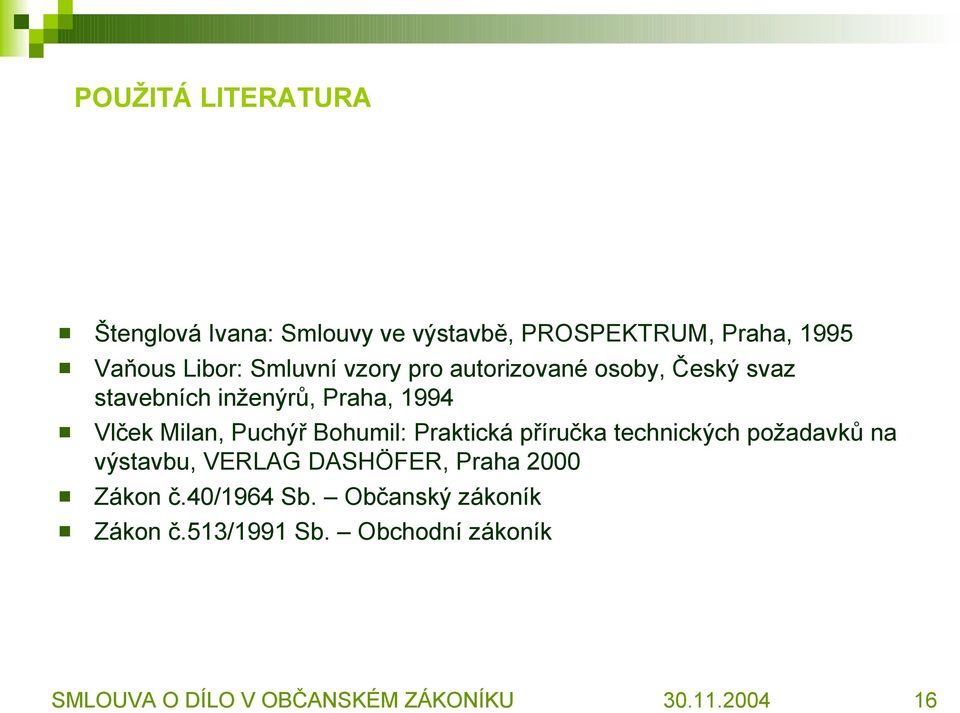 POUŽITÁ LITERATURA

Štenglová Ivana: Smlouvy ve výstavbě, PROSPEKTRUM, Praha, 1995

Vaňous Libor: Smluvní vzory pro autorizované osoby, Český svaz stavebních inženýrů, Praha, 1994

Vlček Milan, Puchýř Bohumil: Praktická příručka technických požadavků na výstavbu, VERLAG DASHÖFER, Praha 2000

Zákon č.40/1964 Sb. – Občanský zákoník

Zákon č.513/1991 Sb. – Obchodní zákoník

SMLOUVA O DÍLO V OBČANSKÉM ZÁKONÍKU 30.11.2004 16